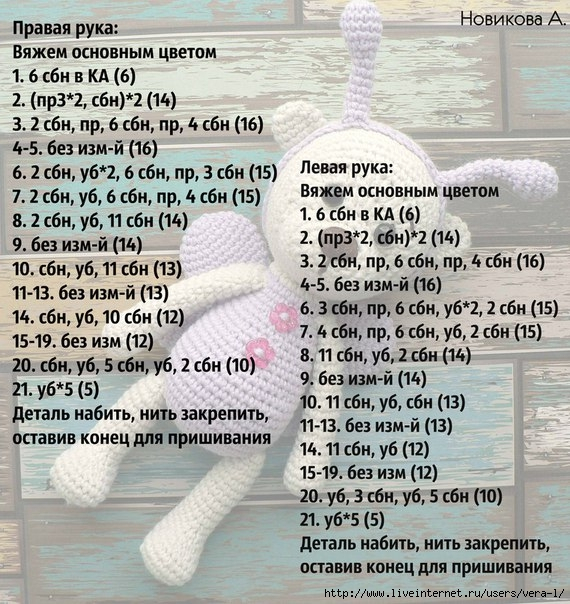 Новикова А.

Правая рука:
Вяжем основным цветом
1. 6 сбн в КА (6)
2. (пр3*2, сбн)*2 (14)
3. 2 сбн, пр, 6 сбн, пр, 4 сбн (16)
4-5. без изм-й (16)
6. 2 сбн, уб*2, 6 сбн, пр, 3 сбн (15)
7. 2 сбн, уб, 6 сбн, пр, 4 сбн (15)
8. 2 сбн, уб, 11 сбн (14)
9. без изм-й (14)
10. сбн, уб, 11 сбн (13)
11-13. без изм-й (13)
14. сбн, уб, 10 сбн (12)
15-19. без изм (12)
20. сбн, уб, 5 сбн, уб, 2 сбн (10)
21. уб*5 (5)
Деталь набить, нить закрепить, оставив конец для пришивания

Левая рука:
Вяжем основным цветом
1. 6 сбн в КА (6)
2. (пр3*2, сбн)*2 (14)
3. 2 сбн, пр, 6 сбн, пр, 4 сбн (16)
4-5. без изм-й (16)
6. 3 сбн, пр, 6 сбн, уб*2, 2 сбн (15)
7. 4 сбн, пр, 6 сбн, уб, 2 сбн (15)
8. 11 сбн, уб, 2 сбн (14)
9. без изм-й (14)
10. 11 сбн, уб, сбн (13)
11-13. без изм-й (13)
14. 11 сбн, уб (12)
15-19. без изм (12)
20. уб, 3 сбн, уб, 5 сбн (10)
21. уб*5 (5)
Деталь набить, нить закрепить, оставив конец для пришивания

http://www.liveinternet.ru/users/vera-l/